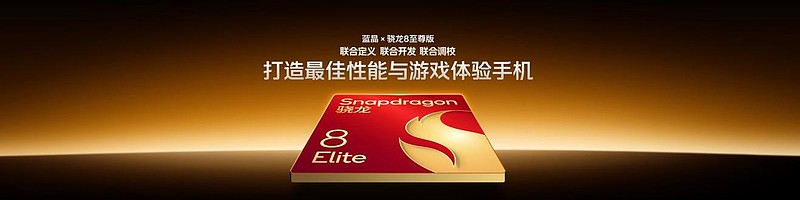 蓝晶 × 骁龙8至尊版
联合定义 联合开发 联合调校
打造最佳性能与游戏体验手机

Snapdragon
骁龙
8
Elite